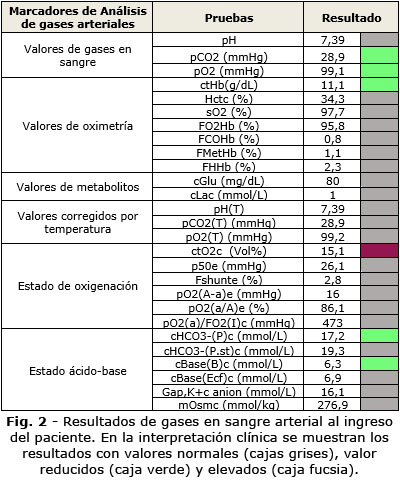 | Marcadores de Análisis de gases arteriales | Pruebas | Resultado | |
|---|---|---|---|
| Valores de gases en sangre | pH | 7,39 | |
| | pCO2 (mmHg) | 28,9 | |
| | pO2 (mmHg) | 99,1 | |
| Valores de oximetría | ctHb(g/dL) | 11,1 | |
| | Hctc (%) | 34,3 | |
| | sO2 (%) | 97,7 | |
| | FO2Hb (%) | 95,8 | |
| | FCOHb (%) | 0,8 | |
| | FMetHb (%) | 1,1 | |
| | FHHb (%) | 2,3 | |
| Valores de metabolitos | cGlu (mg/dL) | 80 | |
| | cLac (mmol/L) | 1 | |
| Valores corregidos por temperatura | pH(T) | 7,39 | |
| | pCO2(T) (mmHg) | 28,9 | |
| | pO2(T) (mmHg) | 99,2 | |
| Estado de oxigenación | ctO2c (Vol%) | 15,1 | |
| | p50e (mmHg) | 26,1 | |
| | Fshunte (%) | 2,8 | |
| | pO2(A-a)e (mmHg) | 16 | |
| | pO2(a/A)e (%) | 86,1 | |
| | pO2(a)/FO2(I)c (mmHg) | 473 | |
| Estado ácido-base | cHCO3-(P)c (mmol/L) | 17,2 | |
| | cHCO3-(P.st)c (mmol/L) | 19,3 | |
| | cBase(B)c (mmol/L) | 6,3 | |
| | cBase(Ecf)c (mmol/L) | 6,9 | |
| | Gap,K+c anion (mmol/L) | 16,1 | |
| | mOsmc (mmol/kg) | 276,9 | |

**Fig. 2** - Resultados de gases en sangre arterial al ingreso del paciente. En la interpretación clínica se muestran los resultados con valores normales (cajas grises), valor reducidos (caja verde) y elevados (caja fucsia).